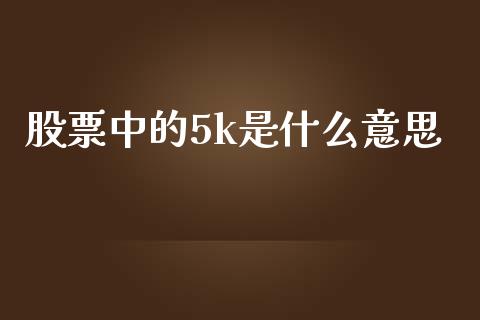 股票中的5k是什么意思